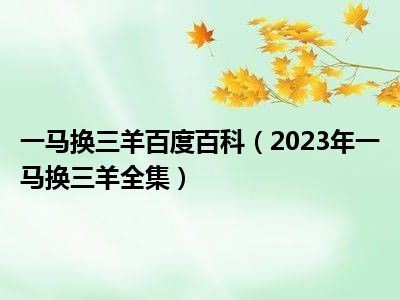 一马换三羊百度百科（2023年一马换三羊全集）